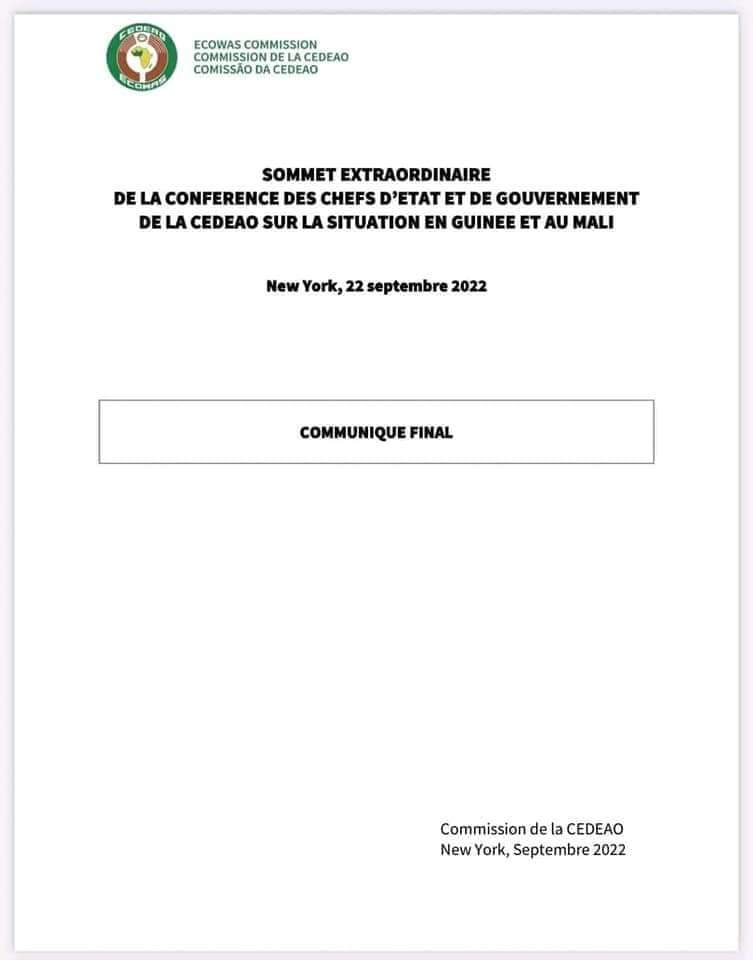 CEDEAO
ECOWAS

ECOWAS COMMISSION
COMMISSION DE LA CEDEAO
COMISSÃO DA CEDEAO

SOMMET EXTRAORDINAIRE
DE LA CONFERENCE DES CHEFS D'ETAT ET DE GOUVERNEMENT
DE LA CEDEAO SUR LA SITUATION EN GUINEE ET AU MALI

New York, 22 septembre 2022

COMMUNIQUE FINAL

Commission de la CEDEAO
New York, Septembre 2022